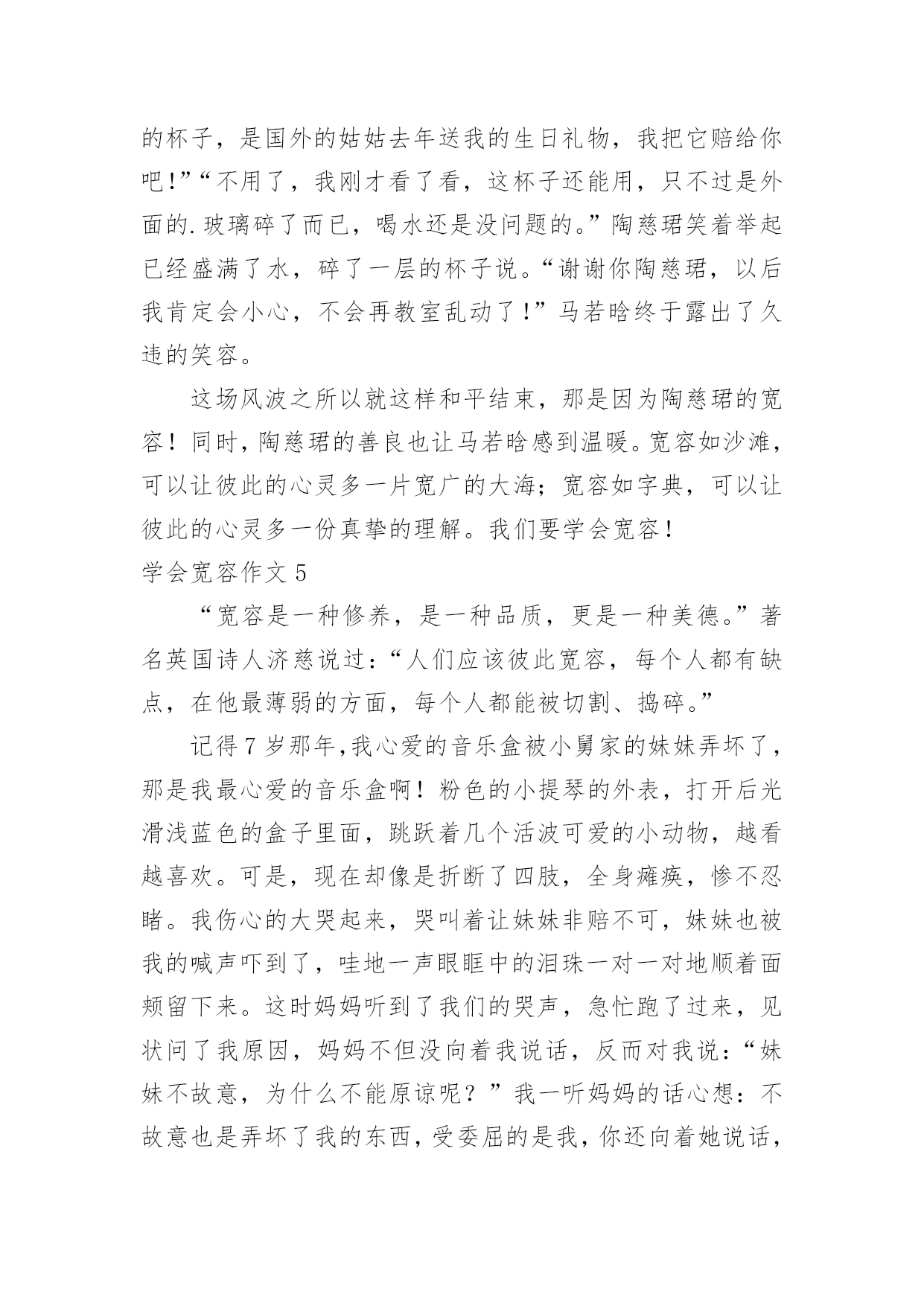 的杯子，是国外的姑姑去年送我的生日礼物，我把它赔给你吧!”“不用了，我刚才看了看，这杯子还能用，只不过是外面的.玻璃碎了而已，喝水还是没问题的。”陶慈珺笑着举起已经盛满了水，碎了一层的杯子说。“谢谢你陶慈珺，以后我肯定会小心，不会再教室乱动了!”马若晗终于露出了久违的笑容。

这场风波之所以就这样和平结束，那是因为陶慈珺的宽容！同时，陶慈珺的善良也让马若晗感到温暖。宽容如沙滩，可以让彼此的心灵多一片宽广的大海；宽容如字典，可以让彼此的心灵多一份真挚的理解。我们要学会宽容！

学会宽容作文 5

“宽容是一种修养，是一种品质，更是一种美德。”著名英国诗人济慈说过：“人们应该彼此宽容，每个人都有缺点，在他最薄弱的方面，每个人都能被切割、捣碎。”

记得 7 岁那年,我心爱的音乐盒被小舅家的妹妹弄坏了，那是我最心爱的音乐盒啊！粉色的小提琴的外表，打开后光滑浅蓝色的盒子里面，跳跃着几个活波可爱的小动物，越看越喜欢。可是，现在却像是折断了四肢，全身瘫痪，惨不忍睹。我伤心的大哭起来，哭叫着让妹妹非赔不可，妹妹也被我的喊声吓到了，哇地一声眼眶中的泪珠一对一对地顺着面颊留下来。这时妈妈听到了我们的哭声，急忙跑了过来，见状问了我原因，妈妈不但没向着我说话，反而对我说：“妹妹不故意，为什么不能原谅呢？”我一听妈妈的话心想：不故意也是弄坏了我的东西，受委屈的是我，你还向着她说话，